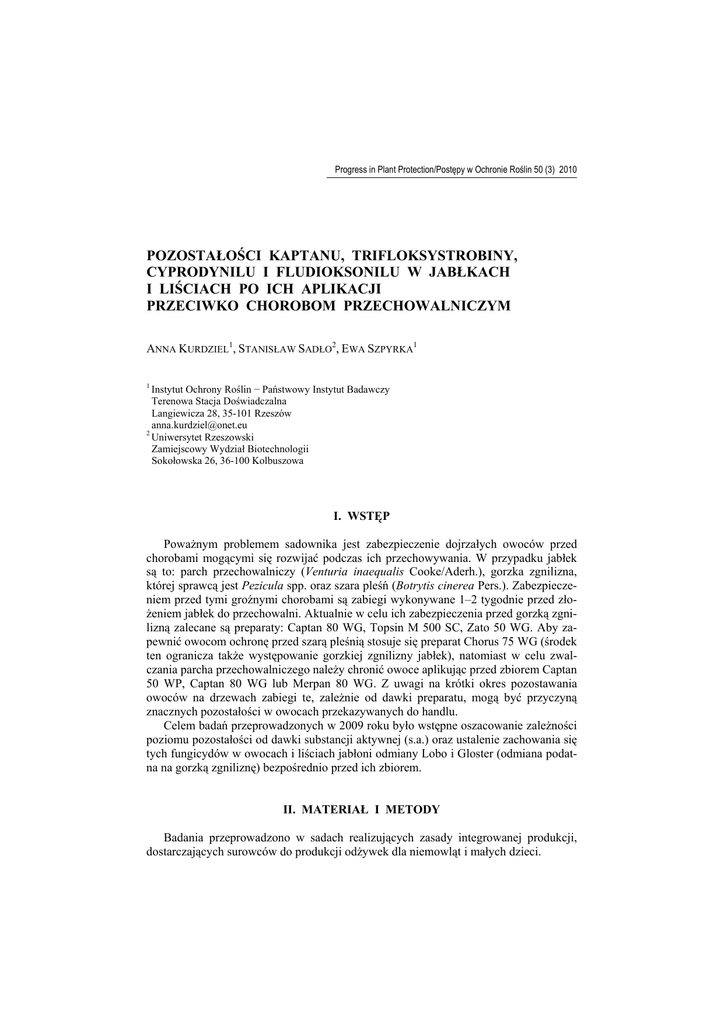 Progress in Plant Protection/Postępy w Ochronie Roślin 50 (3) 2010

POZOSTAŁOŚCI KAPTANU, TRIFLOKSYSTROBINY, CYPRODYNILU I FLUDIOKSONILU W JABŁKACH I LIŚCIACH PO ICH APLIKACJI PRZECIWKO CHOROBOM PRZECHOWALNICZYM

ANNA KURDZIEL$^1$, STANISŁAW SADŁO$^2$, EWA SZPYRKA$^1$

$^1$ Instytut Ochrony Roślin – Państwowy Instytut Badawczy
Terenowa Stacja Doświadczalna
Langiewicza 28, 35-101 Rzeszów
anna.kurdziel@onet.eu
$^2$ Uniwersytet Rzeszowski
Zamiejscowy Wydział Biotechnologii
Sokołowska 26, 36-100 Kolbuszowa

I. WSTĘP

Poważnym problemem sadownika jest zabezpieczenie dojrzałych owoców przed chorobami mogącymi się rozwijać podczas ich przechowywania. W przypadku jabłek są to: parch przechowalniczy (Venturia inaequalis Cooke/Aderh.), gorzka zgnilizna, której sprawcą jest Pezicula spp. oraz szara pleśń (Botrytis cinerea Pers.). Zabezpieczeniem przed tymi groźnymi chorobami są zabiegi wykonywane 1–2 tygodnie przed złożeniem jabłek do przechowalni. Aktualnie w celu ich zabezpieczenia przed gorzką zgnilizną zalecane są preparaty: Captan 80 WG, Topsin M 500 SC, Zato 50 WG. Aby zapewnić owocom ochronę przed szarą pleśnią stosuje się preparat Chorus 75 WG (środek ten ogranicza także występowanie gorzkiej zgnilizny jabłek), natomiast w celu zwalczania parcha przechowalniczego należy chronić owoce aplikując przed zbiorem Captan 50 WP, Captan 80 WG lub Merpan 80 WG. Z uwagi na krótki okres pozostawania owoców na drzewach zabiegi te, zależnie od dawki preparatu, mogą być przyczyną znacznych pozostałości w owocach przekazywanych do handlu.

Celem badań przeprowadzonych w 2009 roku było wstępne oszacowanie zależności poziomu pozostałości od dawki substancji aktywnej (s.a.) oraz ustalenie zachowania się tych fungicydów w owocach i liściach jabłoni odmiany Lobo i Gloster (odmiana podatna na gorzką zgniliznę) bezpośrednio przed ich zbiorem.

II. MATERIAŁ I METODY

Badania przeprowadzono w sadach realizujących zasady integrowanej produkcji, dostarczających surowców do produkcji odżywek dla niemowląt i małych dzieci.